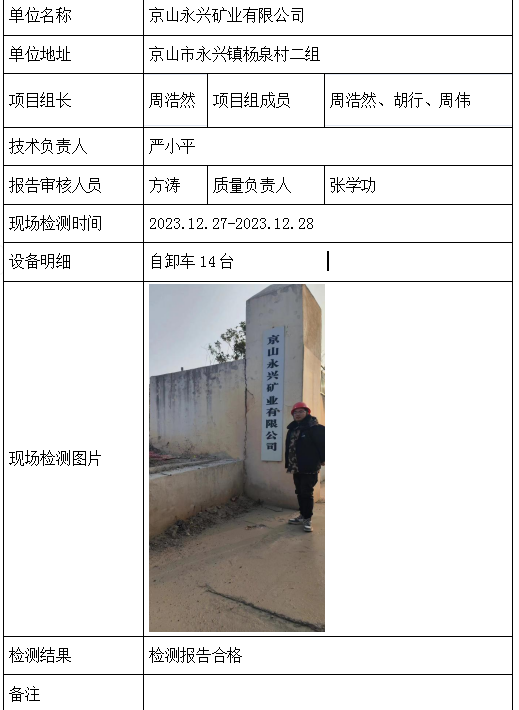 | 单位名称 | 京山永兴矿业有限公司 | | |
|---|---|---|---|
| 单位地址 | 京山市永兴镇杨泉村二组 | | |
| 项目组长 | 周浩然 | 项目组成员 | 周浩然、胡行、周伟 |
| 技术负责人 | 严小平 | | |
| 报告审核人员 | 方涛 | 质量负责人 | 张学功 |
| 现场检测时间 | 2023.12.27-2023.12.28 | | |
| 设备明细 | 自卸车 14 台 | | |
| 现场检测图片 | 京山永兴矿业有限公司 | | |
| 检测结果 | 检测报告合格 | | |
| 备注 | | | |